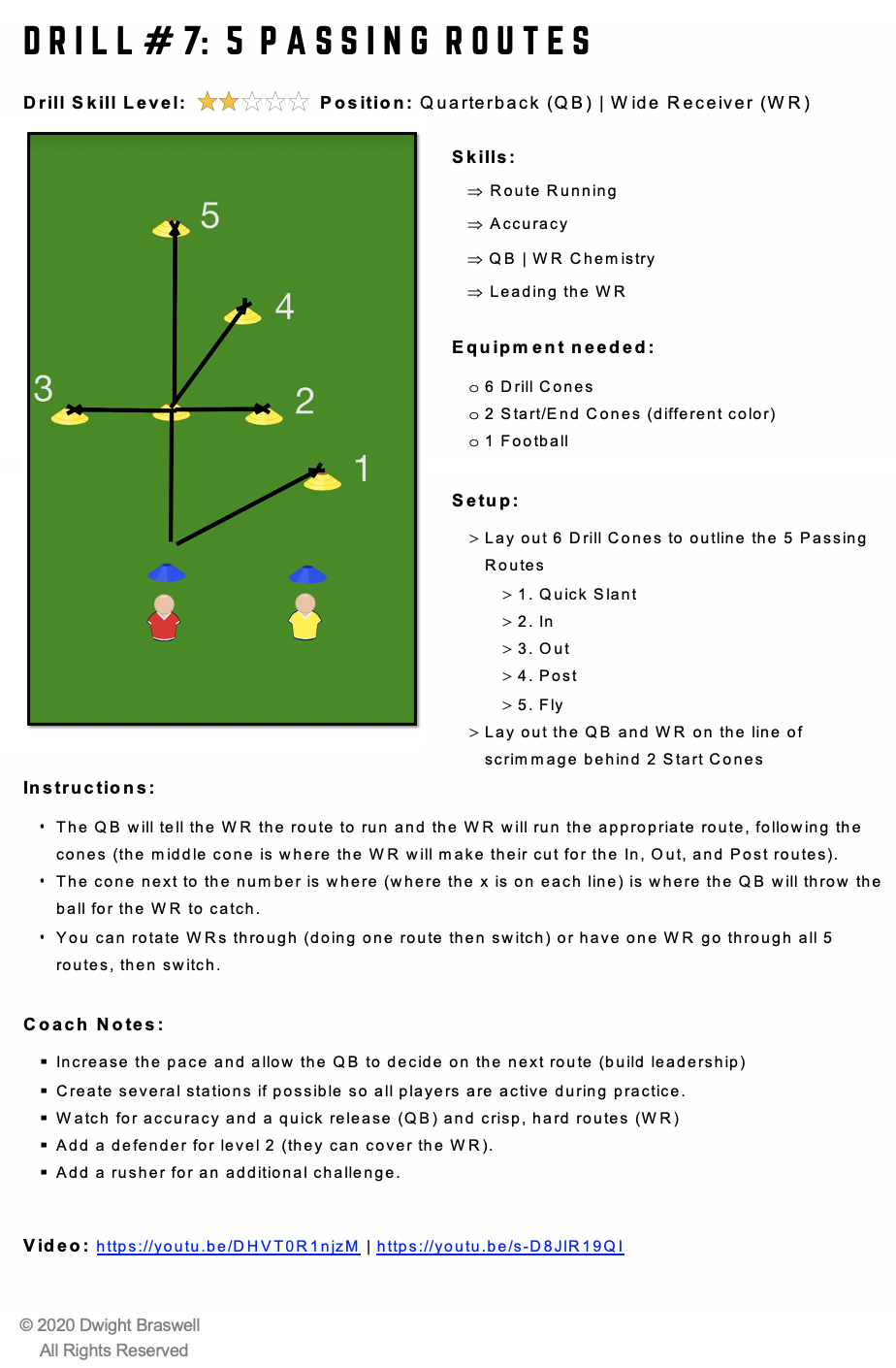 DRILL #7: 5 PASSING ROUTES

Drill Skill Level: ★★☆☆☆ Position: Quarterback (QB) | Wide Receiver (WR)

5

4

3

2

1

Skills:

⇒ Route Running

⇒ Accuracy

⇒ QB | WR Chemistry

⇒ Leading the WR

Equipment needed:

o 6 Drill Cones
o 2 Start/End Cones (different color)
o 1 Football

Setup:

> Lay out 6 Drill Cones to outline the 5 Passing Routes
> 1. Quick Slant
> 2. In
> 3. Out
> 4. Post
> 5. Fly
> Lay out the QB and WR on the line of scrimmage behind 2 Start Cones

Instructions:

• The QB will tell the WR the route to run and the WR will run the appropriate route, following the cones (the middle cone is where the WR will make their cut for the In, Out, and Post routes).
• The cone next to the number is where (where the x is on each line) is where the QB will throw the ball for the WR to catch.
• You can rotate WRs through (doing one route then switch) or have one WR go through all 5 routes, then switch.

Coach Notes:

▪ Increase the pace and allow the QB to decide on the next route (build leadership)
▪ Create several stations if possible so all players are active during practice.
▪ Watch for accuracy and a quick release (QB) and crisp, hard routes (WR)
▪ Add a defender for level 2 (they can cover the WR).
▪ Add a rusher for an additional challenge.

Video: https://youtu.be/DHVT0R1njzM | https://youtu.be/s-D8JlR19QI

© 2020 Dwight Braswell
All Rights Reserved